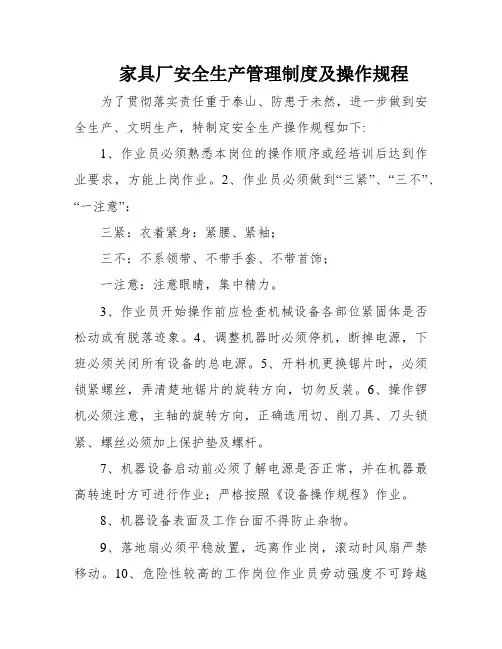 家具厂安全生产管理制度及操作规程

为了贯彻落实责任重于泰山、防患于未然，进一步做到安全生产、文明生产，特制定安全生产操作规程如下:

1、作业员必须熟悉本岗位的操作顺序或经培训后达到作业要求，方能上岗作业。2、作业员必须做到“三紧”、“三不”、“一注意”:

三紧：衣着紧身：紧腰、紧袖；

三不：不系领带、不带手套、不带首饰；

一注意：注意眼睛，集中精力。

3、作业员开始操作前应检查机械设备各部位紧固体是否松动或有脱落迹象。4、调整机器时必须停机，断掉电源，下班必须关闭所有设备的总电源。5、开料机更换锯片时，必须锁紧螺丝，弄清楚地锯片的旋转方向，切勿反装。6、操作锣机必须注意，主轴的旋转方向，正确选用切、削刀具、刀头锁紧、螺丝必须加上保护垫及螺杆。

7、机器设备启动前必须了解电源是否正常，并在机器最高转速时方可进行作业；严格按照《设备操作规程》作业。

8、机器设备表面及工作台面不得防止杂物。

9、落地扇必须平稳放置，远离作业岗，滚动时风扇严禁移动。10、危险性较高的工作岗位作业员劳动强度不可跨越